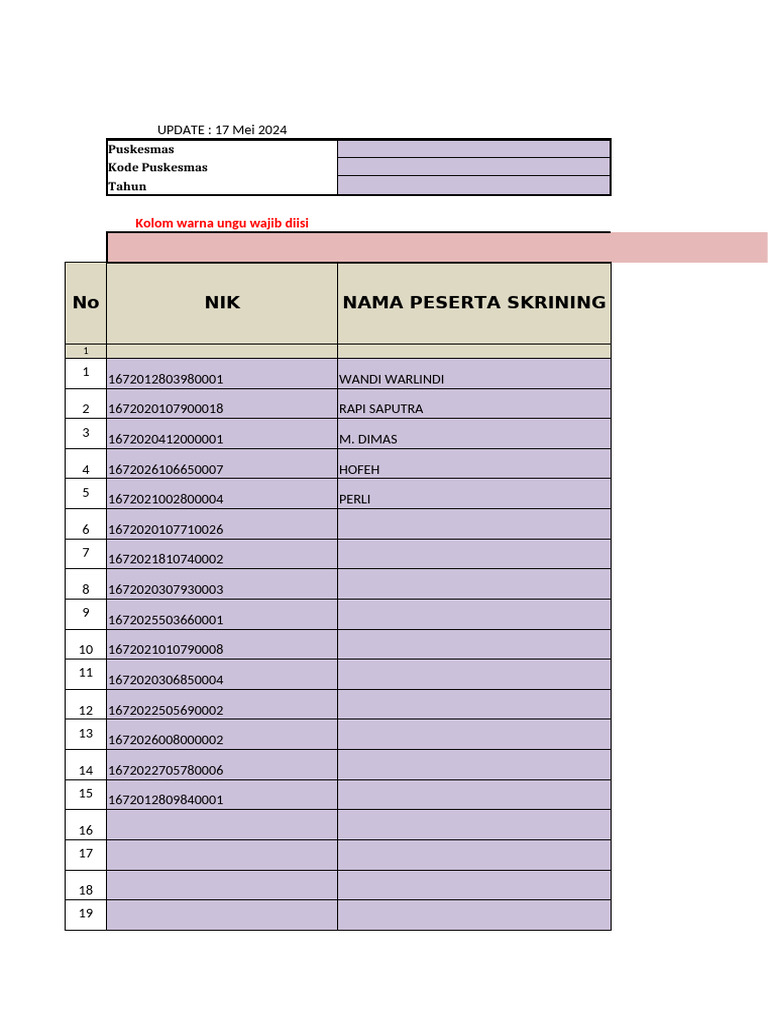 UPDATE : 17 Mei 2024

| Puskesmas | |
|---|---|
| Kode Puskesmas | |
| Tahun | |

Kolom warna ungu wajib diisi

| No | NIK | NAMA PESERTA SKRINING |
|---|---|---|
| 1 | | |
| 1 | 1672012803980001 | WANDI WARLINDI |
| 2 | 1672020107900018 | RAPI SAPUTRA |
| 3 | 1672020412000001 | M. DIMAS |
| 4 | 1672026106650007 | HOFEH |
| 5 | 1672021002800004 | PERLI |
| 6 | 1672020107710026 | |
| 7 | 1672021810740002 | |
| 8 | 1672020307930003 | |
| 9 | 1672025503660001 | |
| 10 | 1672021010790008 | |
| 11 | 1672020306850004 | |
| 12 | 1672022505690002 | |
| 13 | 1672026008000002 | |
| 14 | 1672022705780006 | |
| 15 | 1672012809840001 | |
| 16 | | |
| 17 | | |
| 18 | | |
| 19 | | |